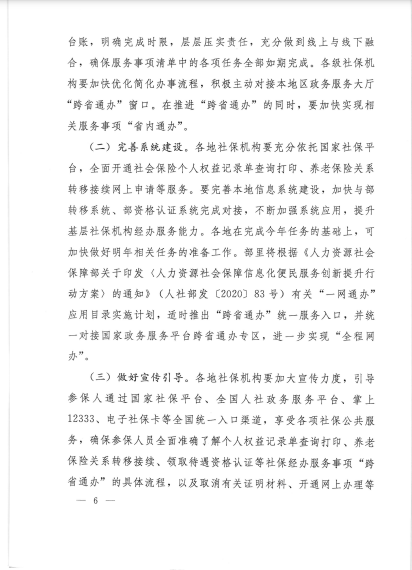 台账，明确完成时限，层层压实责任，充分做到线上与线下融合，确保服务事项清单中的各项任务全部如期完成。各级社保机构要加快优化简化办事流程，积极主动对接本地区政务服务大厅“跨省通办”窗口。在推进“跨省通办”的同时，要加快实现相关服务事项“省内通办”。

（二）完善系统建设。各地社保机构要充分依托国家社保平台，全面开通社会保险个人权益记录单查询打印、养老保险关系转移接续网上申请等服务。要完善本地信息系统建设，加快与部转移系统、部资格认证系统完成对接，不断加强系统应用，提升基层社保机构经办服务能力。各地在完成今年任务的基础上，可加快做好明年相关任务的准备工作。部里将根据《人力资源社会保障部关于印发〈人力资源社会保障信息化便民服务创新提升行动方案〉的通知》（人社部发〔2020〕83号）有关“一网通办”应用目录实施计划，适时推出“跨省通办”统一服务入口，并统一对接国家政务服务平台跨省通办专区，进一步实现“全程网办”。

（三）做好宣传引导。各地社保机构要加大宣传力度，引导参保人通过国家社保平台、全国人社政务服务平台、掌上12333、电子社保卡等全国统一入口渠道，享受各项社保公共服务，确保参保人员全面准确了解个人权益记录单查询打印、养老保险关系转移接续、领取待遇资格认证等社保经办服务事项“跨省通办”的具体流程，以及取消有关证明材料、开通网上办理等

— 6 —